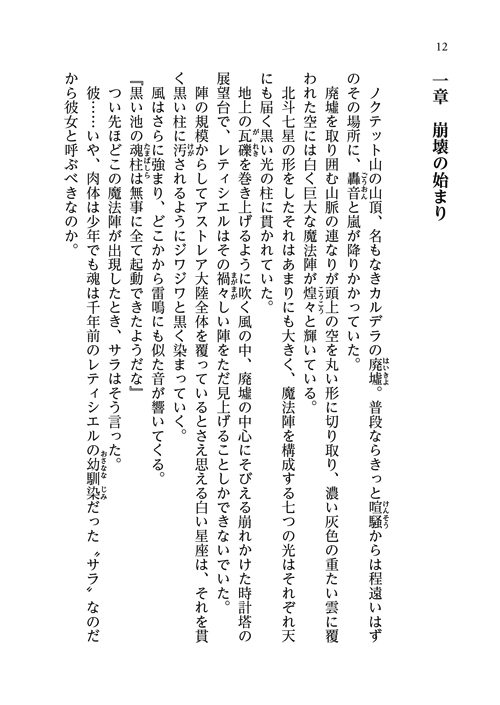 12

一章　崩壊の始まり

ノクテット山の山頂、名もなきカルデラの廃墟。普段ならきっと喧騒からは程遠いはずのその場所に、轟音と嵐が降りかかっていた。

廃墟を取り囲む山脈の連なりが頭上の空を丸い形に切り取り、濃い灰色の重たい雲に覆われた空には白く巨大な魔法陣が煌々と輝いている。

北斗七星の形をしたそれはあまりにも大きく、魔法陣を構成する七つの光はそれぞれ天にも届く黒い光の柱に貫かれていた。

地上の瓦礫を巻き上げるように吹く風の中、廃墟の中心にそびえる崩れかけた時計塔の展望台で、レティシエルはその禍々しい陣をただ見上げることしかできないでいた。

陣の規模からしてアストレア大陸全体を覆っているとさえ思える白い星座は、それを貫く黒い柱に汚されるようにジワジワと黒く染まっていく。

風はさらに強まり、どこかから雷鳴にも似た音が響いてくる。

『黒い池の魂柱は無事に全て起動できたようだな』

つい先ほどこの魔法陣が出現したとき、サラはそう言った。

彼……いや、肉体は少年でも魂は千年前のレティシエルの幼馴染だった〝サラ〟なのだから彼女と呼ぶべきなのか。